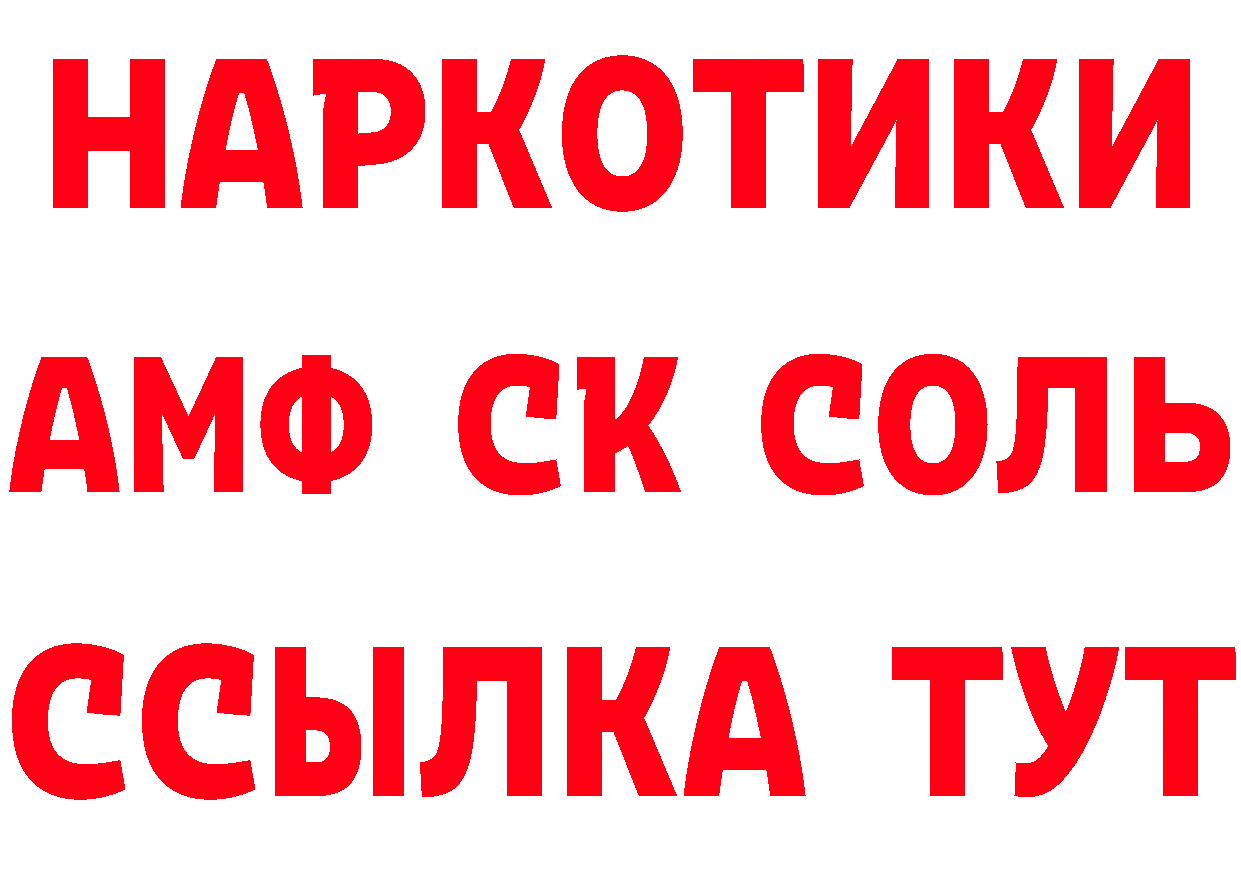 НАРКОТИКИ
АМФ СК СОЛЬ
ССЫЛКА ТУТ